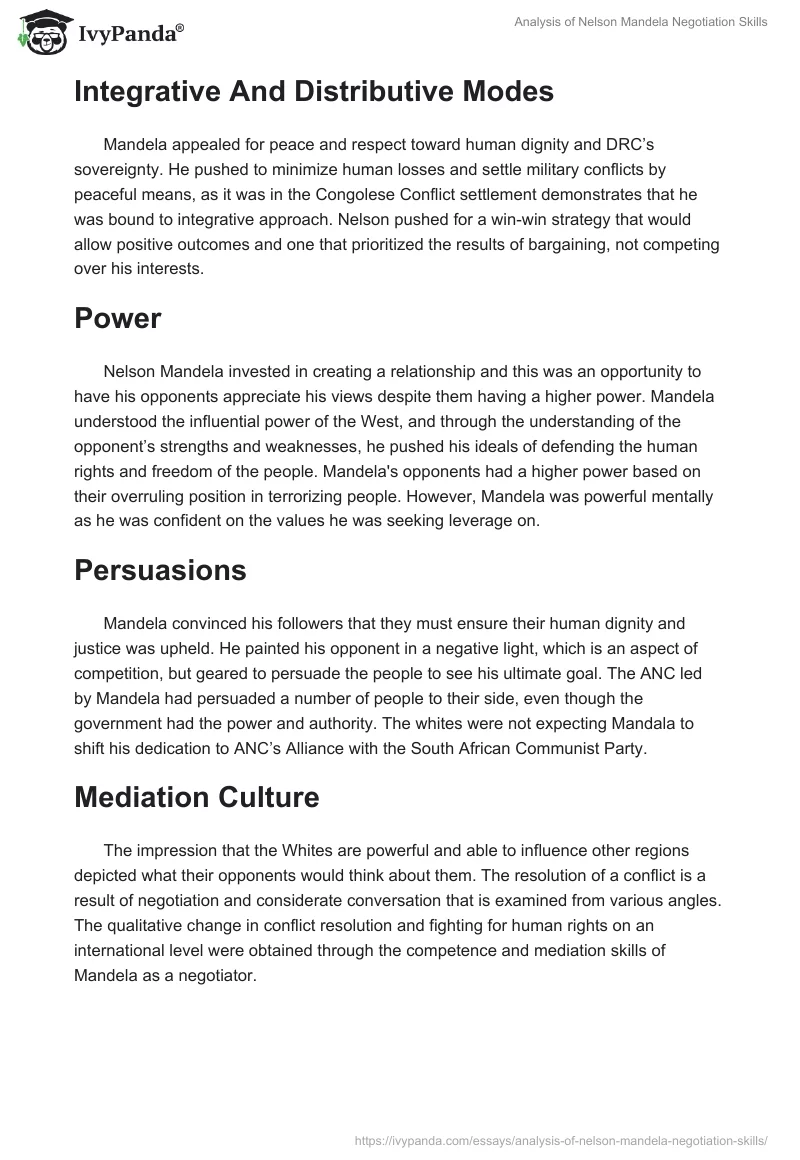 IvyPanda®

Analysis of Nelson Mandela Negotiation Skills

Integrative And Distributive Modes

Mandela appealed for peace and respect toward human dignity and DRC's sovereignty. He pushed to minimize human losses and settle military conflicts by peaceful means, as it was in the Congolese Conflict settlement demonstrates that he was bound to integrative approach. Nelson pushed for a win-win strategy that would allow positive outcomes and one that prioritized the results of bargaining, not competing over his interests.

Power

Nelson Mandela invested in creating a relationship and this was an opportunity to have his opponents appreciate his views despite them having a higher power. Mandela understood the influential power of the West, and through the understanding of the opponent's strengths and weaknesses, he pushed his ideals of defending the human rights and freedom of the people. Mandela's opponents had a higher power based on their overruling position in terrorizing people. However, Mandela was powerful mentally as he was confident on the values he was seeking leverage on.

Persuasions

Mandela convinced his followers that they must ensure their human dignity and justice was upheld. He painted his opponent in a negative light, which is an aspect of competition, but geared to persuade the people to see his ultimate goal. The ANC led by Mandela had persuaded a number of people to their side, even though the government had the power and authority. The whites were not expecting Mandala to shift his dedication to ANC's Alliance with the South African Communist Party.

Mediation Culture

The impression that the Whites are powerful and able to influence other regions depicted what their opponents would think about them. The resolution of a conflict is a result of negotiation and considerate conversation that is examined from various angles. The qualitative change in conflict resolution and fighting for human rights on an international level were obtained through the competence and mediation skills of Mandela as a negotiator.

https://ivypanda.com/essays/analysis-of-nelson-mandela-negotiation-skills/